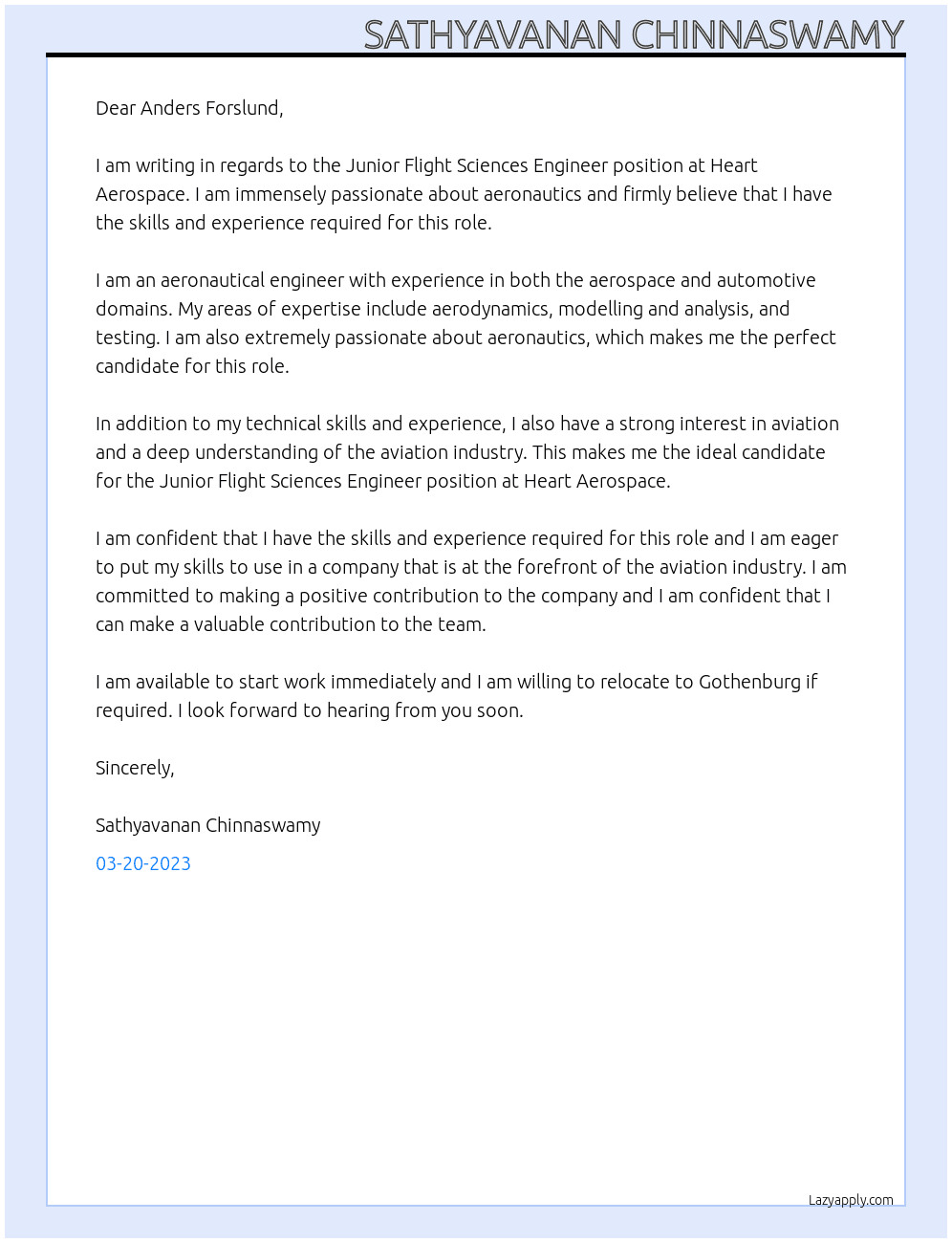 SATHYAVANAN CHINNASWAMY

Dear Anders Forslund,

I am writing in regards to the Junior Flight Sciences Engineer position at Heart Aerospace. I am immensely passionate about aeronautics and firmly believe that I have the skills and experience required for this role.

I am an aeronautical engineer with experience in both the aerospace and automotive domains. My areas of expertise include aerodynamics, modelling and analysis, and testing. I am also extremely passionate about aeronautics, which makes me the perfect candidate for this role.

In addition to my technical skills and experience, I also have a strong interest in aviation and a deep understanding of the aviation industry. This makes me the ideal candidate for the Junior Flight Sciences Engineer position at Heart Aerospace.

I am confident that I have the skills and experience required for this role and I am eager to put my skills to use in a company that is at the forefront of the aviation industry. I am committed to making a positive contribution to the company and I am confident that I can make a valuable contribution to the team.

I am available to start work immediately and I am willing to relocate to Gothenburg if required. I look forward to hearing from you soon.

Sincerely,

Sathyavanan Chinnaswamy

03-20-2023

Lazyapply.com